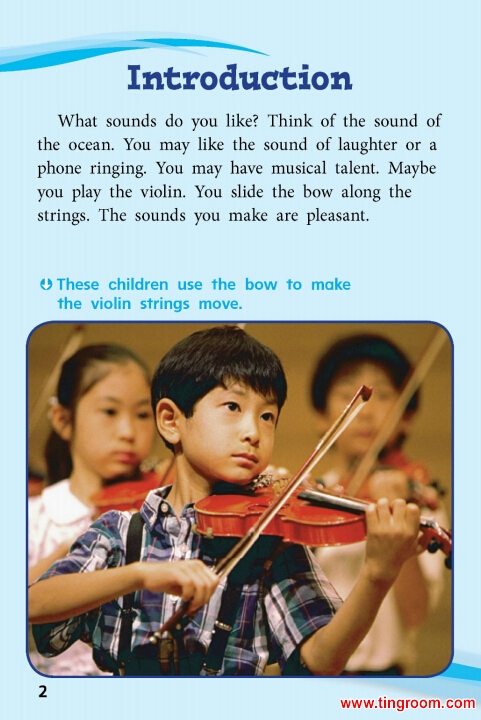 Introduction

What sounds do you like? Think of the sound of the ocean. You may like the sound of laughter or a phone ringing. You may have musical talent. Maybe you play the violin. You slide the bow along the strings. The sounds you make are pleasant.

These children use the bow to make the violin strings move.

2

www.tingroom.com